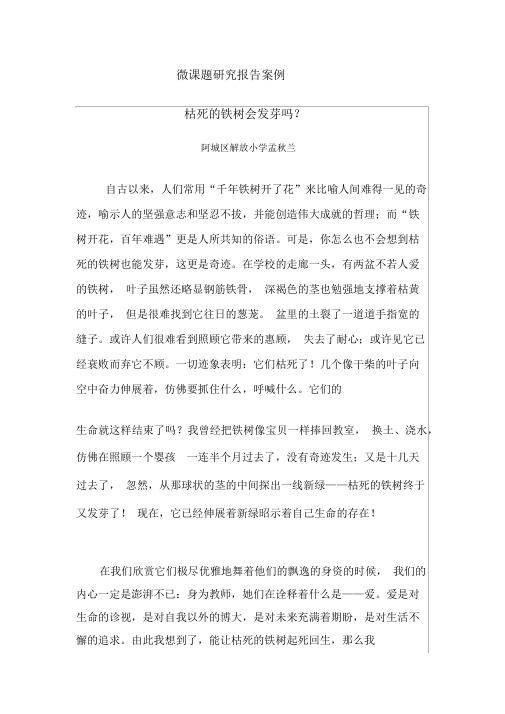 微课题研究报告案例

枯死的铁树会发芽吗？

阿城区解放小学孟秋兰

自古以来，人们常用“千年铁树开了花”来比喻人间难得一见的奇迹，喻示人的坚强意志和坚忍不拔，并能创造伟大成就的哲理；而“铁树开花，百年难遇”更是人所共知的俗语。可是，你怎么也不会想到枯死的铁树也能发芽，这更是奇迹。在学校的走廊一头，有两盆不若人爱的铁树， 叶子虽然还略显钢筋铁骨， 深褐色的茎也勉强地支撑着枯黄的叶子， 但是很难找到它往日的葱茏。 盆里的土裂了一道道手指宽的缝子。或许人们很难看到照顾它带来的惠顾， 失去了耐心；或许见它已经衰败而弃它不顾。一切迹象表明：它们枯死了！几个像干柴的叶子向空中奋力伸展着，仿佛要抓住什么，呼喊什么。它们的

生命就这样结束了吗？我曾经把铁树像宝贝一样捧回教室， 换土、浇水，仿佛在照顾一个婴孩 一连半个月过去了，没有奇迹发生；又是十几天过去了， 忽然，从那球状的茎的中间探出一线新绿——枯死的铁树终于又发芽了！ 现在，它已经伸展着新绿昭示着自己生命的存在！

在我们欣赏它们极尽优雅地舞着他们的飘逸的身资的时候， 我们的内心一定是澎湃不已：身为教师，她们在诠释着什么是——爱。爱是对生命的诊视，是对自我以外的博大，是对未来充满着期盼，是对生活不懈的追求。由此我想到了，能让枯死的铁树起死回生，那么我